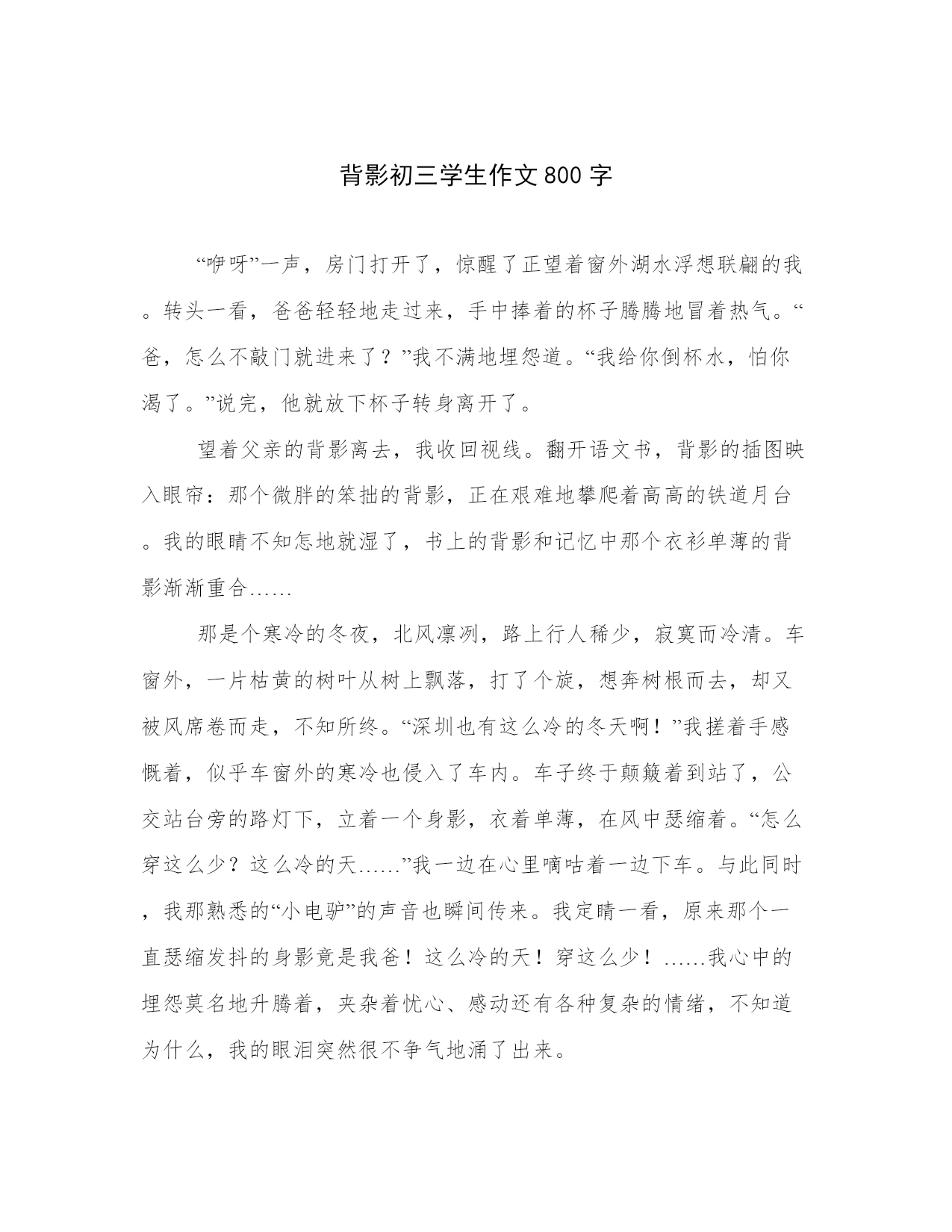 背影初三学生作文800字

“咿呀”一声，房门打开了，惊醒了正望着窗外湖水浮想联翩的我。转头一看，爸爸轻轻地走过来，手中捧着的杯子腾腾地冒着热气。“爸，怎么不敲门就进来了？”我不满地埋怨道。“我给你倒杯水，怕你渴了。”说完，他就放下杯子转身离开了。

望着父亲的背影离去，我收回视线。翻开语文书，背影的插图映入眼帘：那个微胖的笨拙的背影，正在艰难地攀爬着高高的铁道月台。我的眼睛不知怎地就湿了，书上的背影和记忆中那个衣衫单薄的背影渐渐重合……

那是个寒冷的冬夜，北风凛冽，路上行人稀少，寂寞而冷清。车窗外，一片枯黄的树叶从树上飘落，打了个旋，想奔树根而去，却又被风席卷而走，不知所终。“深圳也有这么冷的冬天啊！”我搓着手感慨着，似乎车窗外的寒冷也侵入了车内。车子终于颠簸着到站了，公交站台旁的路灯下，立着一个身影，衣着单薄，在风中瑟缩着。“怎么穿这么少？这么冷的天……”我一边在心里嘀咕着一边下车。与此同时，我那熟悉的“小电驴”的声音也瞬间传来。我定睛一看，原来那个一直瑟缩发抖的身影竟是我爸！这么冷的天！穿这么少！……我心中的埋怨莫名地升腾着，夹杂着忧心、感动还有各种复杂的情绪，不知道为什么，我的眼泪突然很不争气地涌了出来。